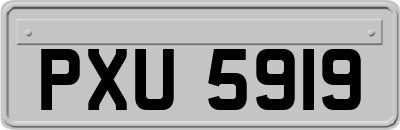 PXU 5919